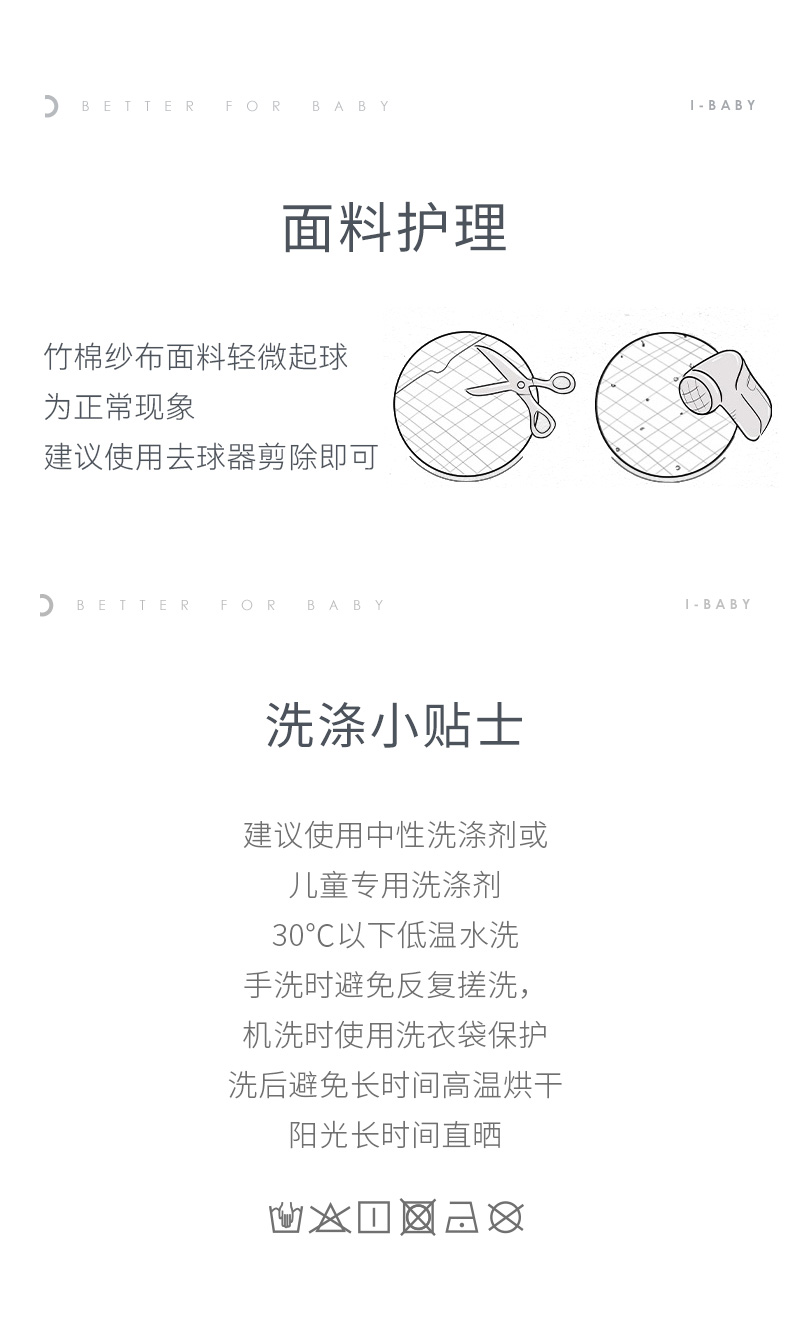 BETTER FOR BABY

I-BABY

面料护理

竹棉纱布面料轻微起球
为正常现象
建议使用去球器剪除即可

BETTER FOR BABY

I-BABY

洗涤小贴士

建议使用中性洗涤剂或
儿童专用洗涤剂
30°C以下低温水洗
手洗时避免反复搓洗，
机洗时使用洗衣袋保护
洗后避免长时间高温烘干
阳光长时间直晒